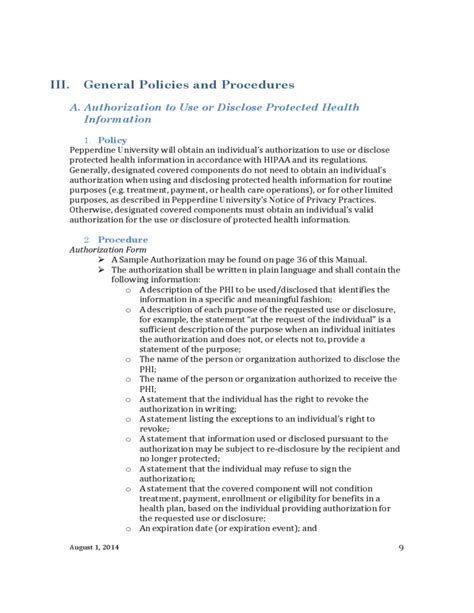 III. General Policies and Procedures

A. Authorization to Use or Disclose Protected Health Information

1. Policy

Pepperdine University will obtain an individual's authorization to use or disclose protected health information in accordance with HIPAA and its regulations. Generally, designated covered components do not need to obtain an individual's authorization when using and disclosing protected health information for routine purposes (e.g. treatment, payment, or health care operations), or for other limited purposes, as described in Pepperdine University's Notice of Privacy Practices. Otherwise, designated covered components must obtain an individual's valid authorization for the use or disclosure of protected health information.

2. Procedure

Authorization Form

➢ A Sample Authorization may be found on page 36 of this Manual.
➢ The authorization shall be written in plain language and shall contain the following information:
  o A description of the PHI to be used/disclosed that identifies the information in a specific and meaningful fashion;
  o A description of each purpose of the requested use or disclosure, for example, the statement "at the request of the individual" is a sufficient description of the purpose when an individual initiates the authorization and does not, or elects not to, provide a statement of the purpose;
  o The name of the person or organization authorized to disclose the PHI;
  o The name of the person or organization authorized to receive the PHI;
  o A statement that the individual has the right to revoke the authorization in writing;
  o A statement listing the exceptions to an individual's right to revoke;
  o A statement that information used or disclosed pursuant to the authorization may be subject to re-disclosure by the recipient and no longer protected;
  o A statement that the individual may refuse to sign the authorization;
  o A statement that the covered component will not condition treatment, payment, enrollment or eligibility for benefits in a health plan, based on the individual providing authorization for the requested use or disclosure;
  o An expiration date (or expiration event); and

August 1, 2014 9